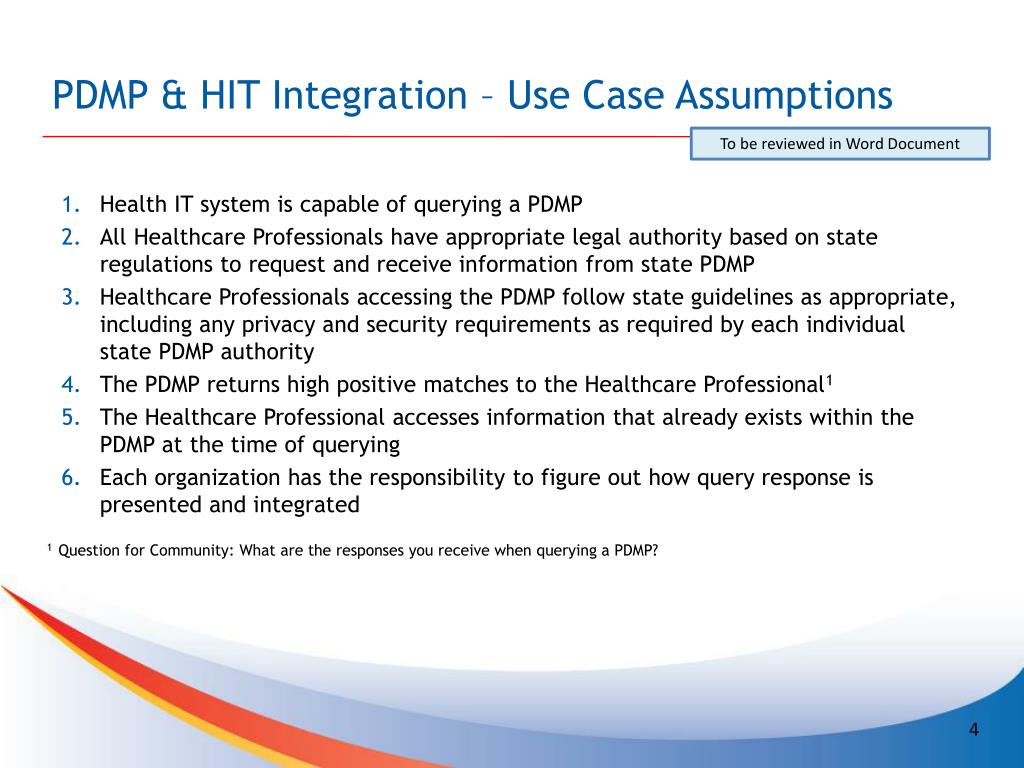 PDMP & HIT Integration – Use Case Assumptions

To be reviewed in Word Document

1. Health IT system is capable of querying a PDMP
2. All Healthcare Professionals have appropriate legal authority based on state regulations to request and receive information from state PDMP
3. Healthcare Professionals accessing the PDMP follow state guidelines as appropriate, including any privacy and security requirements as required by each individual state PDMP authority
4. The PDMP returns high positive matches to the Healthcare Professional$^1$
5. The Healthcare Professional accesses information that already exists within the PDMP at the time of querying
6. Each organization has the responsibility to figure out how query response is presented and integrated

$^1$ Question for Community: What are the responses you receive when querying a PDMP?

4